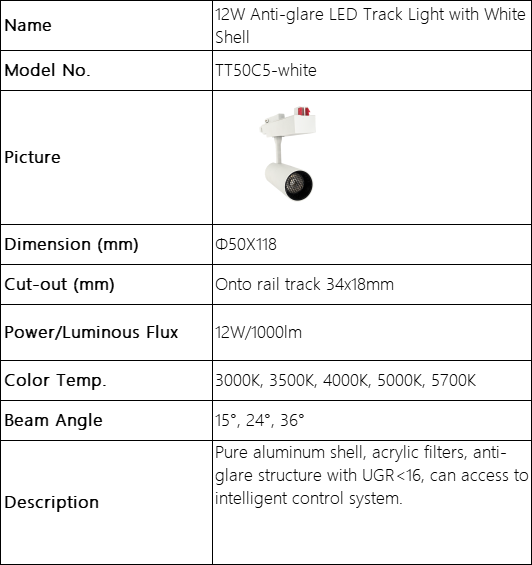 | Name | 12W Anti-glare LED Track Light with White Shell |
|---|---|
| Model No. | TT50C5-white |
| Picture | |
| Dimension (mm) | Φ50X118 |
| Cut-out (mm) | Onto rail track 34x18mm |
| Power/Luminous Flux | 12W/1000lm |
| Color Temp. | 3000K, 3500K, 4000K, 5000K, 5700K |
| Beam Angle | 15°, 24°, 36° |
| Description | Pure aluminum shell, acrylic filters, anti-glare structure with UGR<16, can access to intelligent control system. |